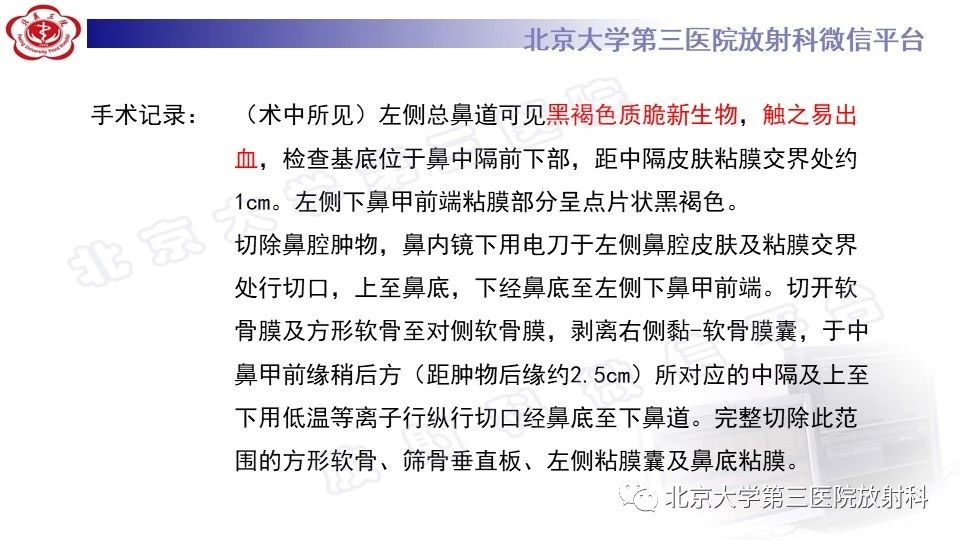 北京大学第三医院放射科微信平台

手术记录：（术中所见）左侧总鼻道可见黑褐色质脆新生物，触之易出血，检查基底位于鼻中隔前下部，距中隔皮肤粘膜交界处约1cm。左侧下鼻甲前端粘膜部分呈点片状黑褐色。

切除鼻腔肿物，鼻内镜下用电刀于左侧鼻腔皮肤及粘膜交界处行切口，上至鼻底，下经鼻底至左侧下鼻甲前端。切开软骨膜及方形软骨至对侧软骨膜，剥离右侧黏-软骨膜囊，于中鼻甲前缘稍后方（距肿物后缘约2.5cm）所对应的中隔及上至下用低温等离子行纵行切口经鼻底至下鼻道。完整切除此范围的方形软骨、筛骨垂直板、左侧粘膜囊及鼻底粘膜。

北京大学第三医院放射科